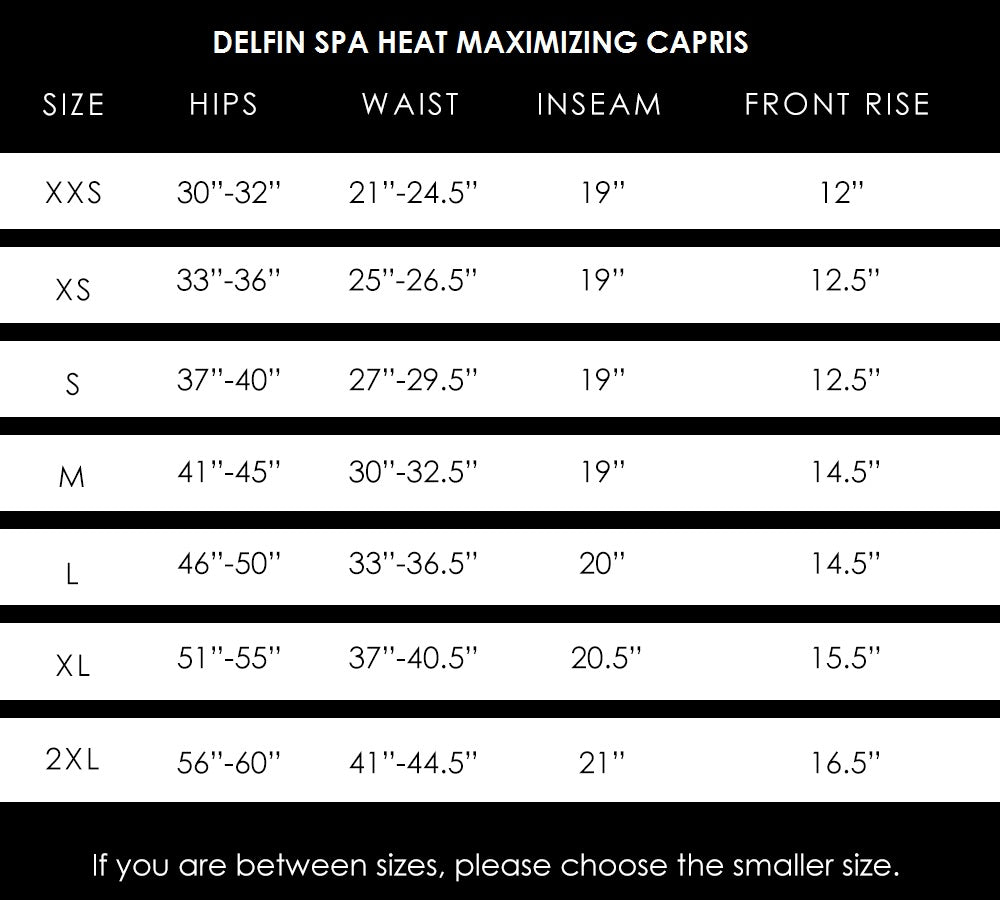 DELFIN SPA HEAT MAXIMIZING CAPRIS

| SIZE | HIPS | WAIST | INSEAM | FRONT RISE |
|---|---|---|---|---|
| XXS | 30"-32" | 21"-24.5" | 19" | 12" |
| XS | 33"-36" | 25"-26.5" | 19" | 12.5" |
| S | 37"-40" | 27"-29.5" | 19" | 12.5" |
| M | 41"-45" | 30"-32.5" | 19" | 14.5" |
| L | 46"-50" | 33"-36.5" | 20" | 14.5" |
| XL | 51"-55" | 37"-40.5" | 20.5" | 15.5" |
| 2XL | 56"-60" | 41"-44.5" | 21" | 16.5" |

If you are between sizes, please choose the smaller size.